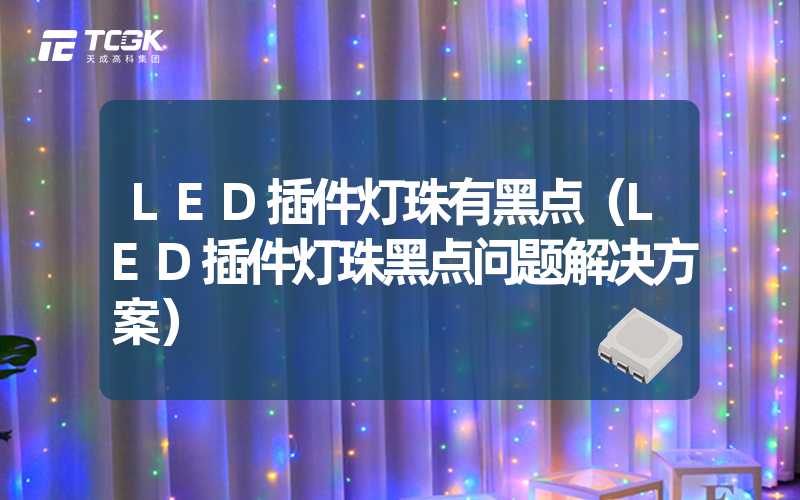 TCGK
天成高科集团

ＬＥＤ插件灯珠有黑点（ＬＥＤ插件灯珠黑点问题解决方案）